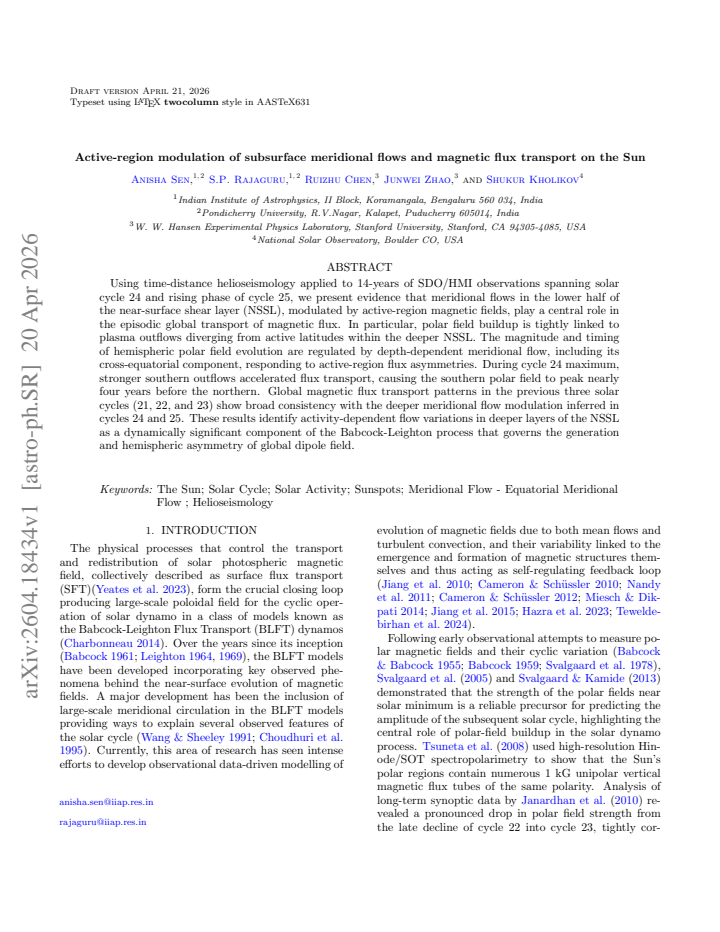 Draft version April 21, 2026
Typeset using LATEX twocolumn style in AASTeX631

Active-region modulation of subsurface meridional flows and magnetic flux transport on the Sun

Anisha Sen,$^{1,2}$ S.P. Rajaguru,$^{1,2}$ Ruizhu Chen,$^{3}$ Junwei Zhao,$^{3}$ and Shukur Kholikov$^{4}$

$^{1}$Indian Institute of Astrophysics, II Block, Koramangala, Bengaluru 560 034, India
$^{2}$Pondicherry University, R.V.Nagar, Kalapet, Puducherry 605014, India
$^{3}$W. W. Hansen Experimental Physics Laboratory, Stanford University, Stanford, CA 94305-4085, USA
$^{4}$National Solar Observatory, Boulder CO, USA

ABSTRACT

Using time-distance helioseismology applied to 14-years of SDO/HMI observations spanning solar cycle 24 and rising phase of cycle 25, we present evidence that meridional flows in the lower half of the near-surface shear layer (NSSL), modulated by active-region magnetic fields, play a central role in the episodic global transport of magnetic flux. In particular, polar field buildup is tightly linked to plasma outflows diverging from active latitudes within the deeper NSSL. The magnitude and timing of hemispheric polar field evolution are regulated by depth-dependent meridional flow, including its cross-equatorial component, responding to active-region flux asymmetries. During cycle 24 maximum, stronger southern outflows accelerated flux transport, causing the southern polar field to peak nearly four years before the northern. Global magnetic flux transport patterns in the previous three solar cycles (21, 22, and 23) show broad consistency with the deeper meridional flow modulation inferred in cycles 24 and 25. These results identify activity-dependent flow variations in deeper layers of the NSSL as a dynamically significant component of the Babcock-Leighton process that governs the generation and hemispheric asymmetry of global dipole field.

Keywords: The Sun; Solar Cycle; Solar Activity; Sunspots; Meridional Flow - Equatorial Meridional Flow ; Helioseismology

1. INTRODUCTION

The physical processes that control the transport and redistribution of solar photospheric magnetic field, collectively described as surface flux transport (SFT)(Yeates et al. 2023), form the crucial closing loop producing large-scale poloidal field for the cyclic operation of solar dynamo in a class of models known as the Babcock-Leighton Flux Transport (BLFT) dynamos (Charbonneau 2014). Over the years since its inception (Babcock 1961; Leighton 1964, 1969), the BLFT models have been developed incorporating key observed phenomena behind the near-surface evolution of magnetic fields. A major development has been the inclusion of large-scale meridional circulation in the BLFT models providing ways to explain several observed features of the solar cycle (Wang & Sheeley 1991; Choudhuri et al. 1995). Currently, this area of research has seen intense efforts to develop observational data-driven modelling of

anisha.sen@iiap.res.in

rajaguru@iiap.res.in

evolution of magnetic fields due to both mean flows and turbulent convection, and their variability linked to the emergence and formation of magnetic structures themselves and thus acting as self-regulating feedback loop (Jiang et al. 2010; Cameron & Schüssler 2010; Nandy et al. 2011; Cameron & Schüssler 2012; Miesch & Dikpati 2014; Jiang et al. 2015; Hazra et al. 2023; Teweldebirhan et al. 2024).

Following early observational attempts to measure polar magnetic fields and their cyclic variation (Babcock & Babcock 1955; Babcock 1959; Svalgaard et al. 1978), Svalgaard et al. (2005) and Svalgaard & Kamide (2013) demonstrated that the strength of the polar fields near solar minimum is a reliable precursor for predicting the amplitude of the subsequent solar cycle, highlighting the central role of polar-field buildup in the solar dynamo process. Tsuneta et al. (2008) used high-resolution Hinode/SOT spectropolarimetry to show that the Sun's polar regions contain numerous 1 kG unipolar vertical magnetic flux tubes of the same polarity. Analysis of long-term synoptic data by Janardhan et al. (2010) revealed a pronounced drop in polar field strength from the late decline of cycle 22 into cycle 23, tightly cor-

arXiv:2604.18434v1 [astro-ph.SR] 20 Apr 2026